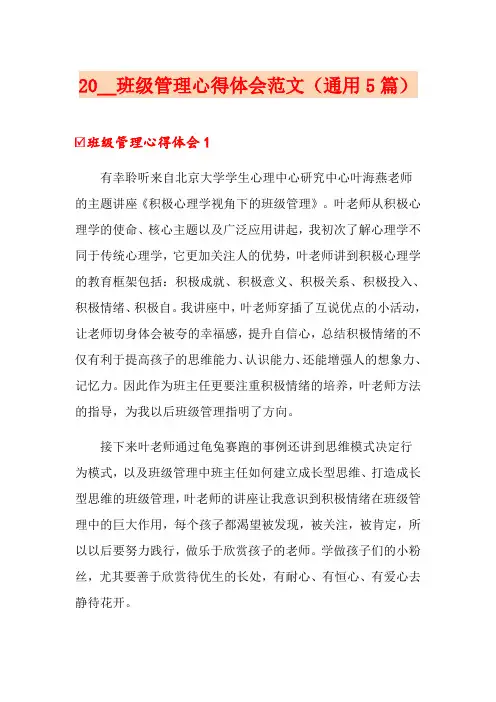 20__班级管理心得体会范文（通用5篇）

☑班级管理心得体会1

有幸聆听来自北京大学学生心理中心研究中心叶海燕老师的主题讲座《积极心理学视角下的班级管理》。叶老师从积极心理学的使命、核心主题以及广泛应用讲起，我初次了解心理学不同于传统心理学，它更加关注人的优势，叶老师讲到积极心理学的教育框架包括：积极成就、积极意义、积极关系、积极投入、积极情绪、积极自。我讲座中，叶老师穿插了互说优点的小活动，让老师切身体会被夸的幸福感，提升自信心，总结积极情绪的不仅有利于提高孩子的思维能力、认识能力、还能增强人的想象力、记忆力。因此作为班主任更要注重积极情绪的培养，叶老师方法的指导，为我以后班级管理指明了方向。

接下来叶老师通过龟兔赛跑的事例还讲到思维模式决定行为模式，以及班级管理中班主任如何建立成长型思维、打造成长型思维的班级管理，叶老师的讲座让我意识到积极情绪在班级管理中的巨大作用，每个孩子都渴望被发现，被关注，被肯定，所以以后要努力践行，做乐于欣赏孩子的老师。学做孩子们的小粉丝，尤其要善于欣赏待优生的长处，有耐心、有恒心、有爱心去静待花开。